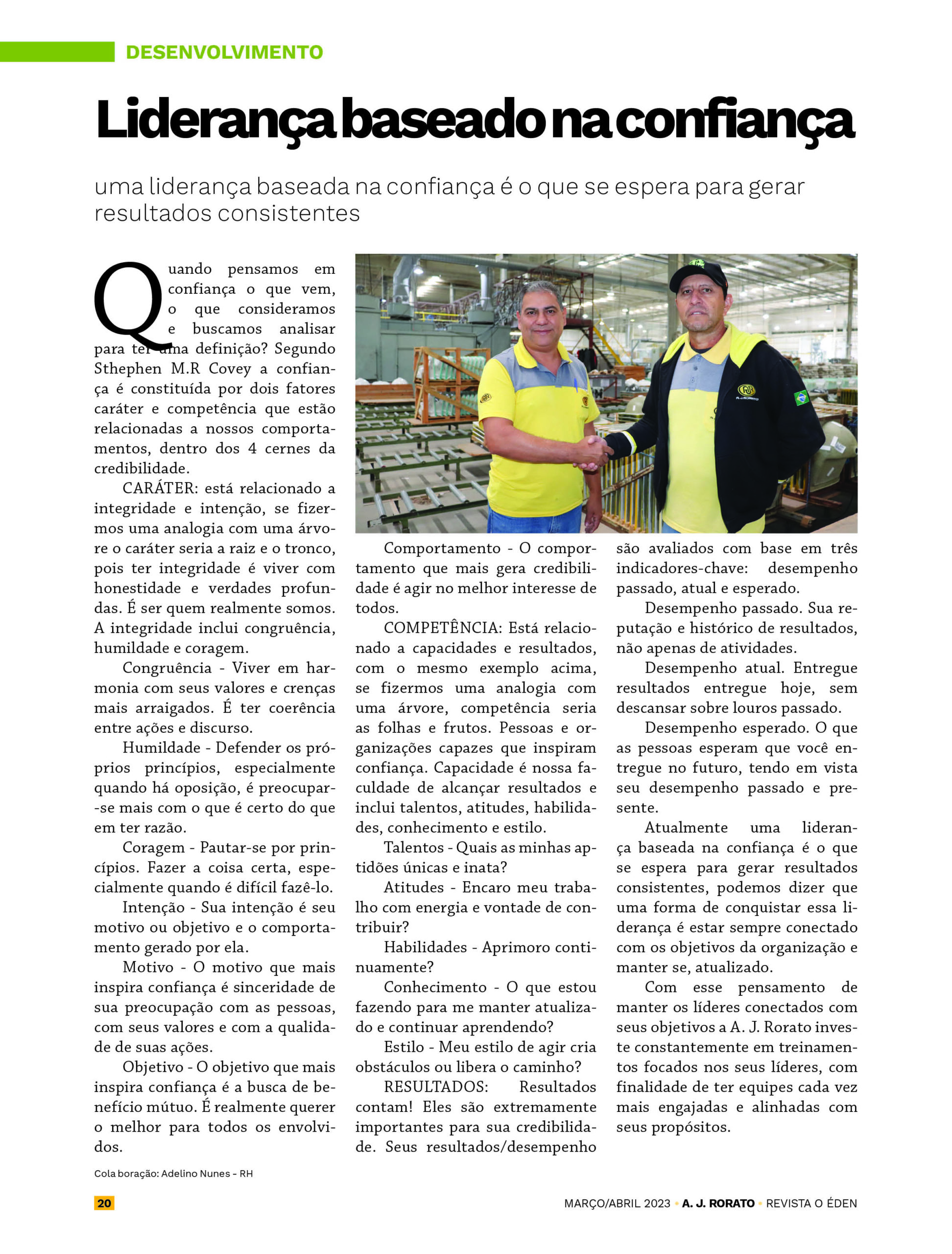 DESENVOLVIMENTO

Liderança baseado na confiança

uma liderança baseada na confiança é o que se espera para gerar resultados consistentes

Quando pensamos em confiança o que vem, o que consideramos e buscamos analisar para ter uma definição? Segundo Sthephen M.R Covey a confiança é constituída por dois fatores caráter e competência que estão relacionadas a nossos comportamentos, dentro dos 4 cernes da credibilidade.

CARÁTER: está relacionado a integridade e intenção, se fizermos uma analogia com uma árvore o caráter seria a raiz e o tronco, pois ter integridade é viver com honestidade e verdades profundas. É ser quem realmente somos. A integridade inclui congruência, humildade e coragem.

Congruência - Viver em harmonia com seus valores e crenças mais arraigados. É ter coerência entre ações e discurso.

Humildade - Defender os próprios princípios, especialmente quando há oposição, é preocupar-se mais com o que é certo do que em ter razão.

Coragem - Pautar-se por princípios. Fazer a coisa certa, especialmente quando é difícil fazê-lo.

Intenção - Sua intenção é seu motivo ou objetivo e o comportamento gerado por ela.

Motivo - O motivo que mais inspira confiança é sinceridade de sua preocupação com as pessoas, com seus valores e com a qualidade de suas ações.

Objetivo - O objetivo que mais inspira confiança é a busca de benefício mútuo. É realmente querer o melhor para todos os envolvidos.

Comportamento - O comportamento que mais gera credibilidade é agir no melhor interesse de todos.

COMPETÊNCIA: Está relacionado a capacidades e resultados, com o mesmo exemplo acima, se fizermos uma analogia com uma árvore, competência seria as folhas e frutos. Pessoas e organizações capazes que inspiram confiança. Capacidade é nossa faculdade de alcançar resultados e inclui talentos, atitudes, habilidades, conhecimento e estilo.

Talentos - Quais as minhas aptidões únicas e inata?

Atitudes - Encaro meu trabalho com energia e vontade de contribuir?

Habilidades - Aprimoro continuamente?

Conhecimento - O que estou fazendo para me manter atualizado e continuar aprendendo?

Estilo - Meu estilo de agir cria obstáculos ou libera o caminho?

RESULTADOS: Resultados contam! Eles são extremamente importantes para sua credibilidade. Seus resultados/desempenho são avaliados com base em três indicadores-chave: desempenho passado, atual e esperado.

Desempenho passado. Sua reputação e histórico de resultados, não apenas de atividades.

Desempenho atual. Entregue resultados entregue hoje, sem descansar sobre louros passado.

Desempenho esperado. O que as pessoas esperam que você entregue no futuro, tendo em vista seu desempenho passado e presente.

Atualmente uma liderança baseada na confiança é o que se espera para gerar resultados consistentes, podemos dizer que uma forma de conquistar essa liderança é estar sempre conectado com os objetivos da organização e manter se, atualizado.

Com esse pensamento de manter os líderes conectados com seus objetivos a A. J. Rorato investe constantemente em treinamentos focados nos seus líderes, com finalidade de ter equipes cada vez mais engajadas e alinhadas com seus propósitos.

Cola boração: Adelino Nunes - RH

20

MARÇO/ABRIL 2023 • A. J. RORATO • REVISTA O ÉDEN